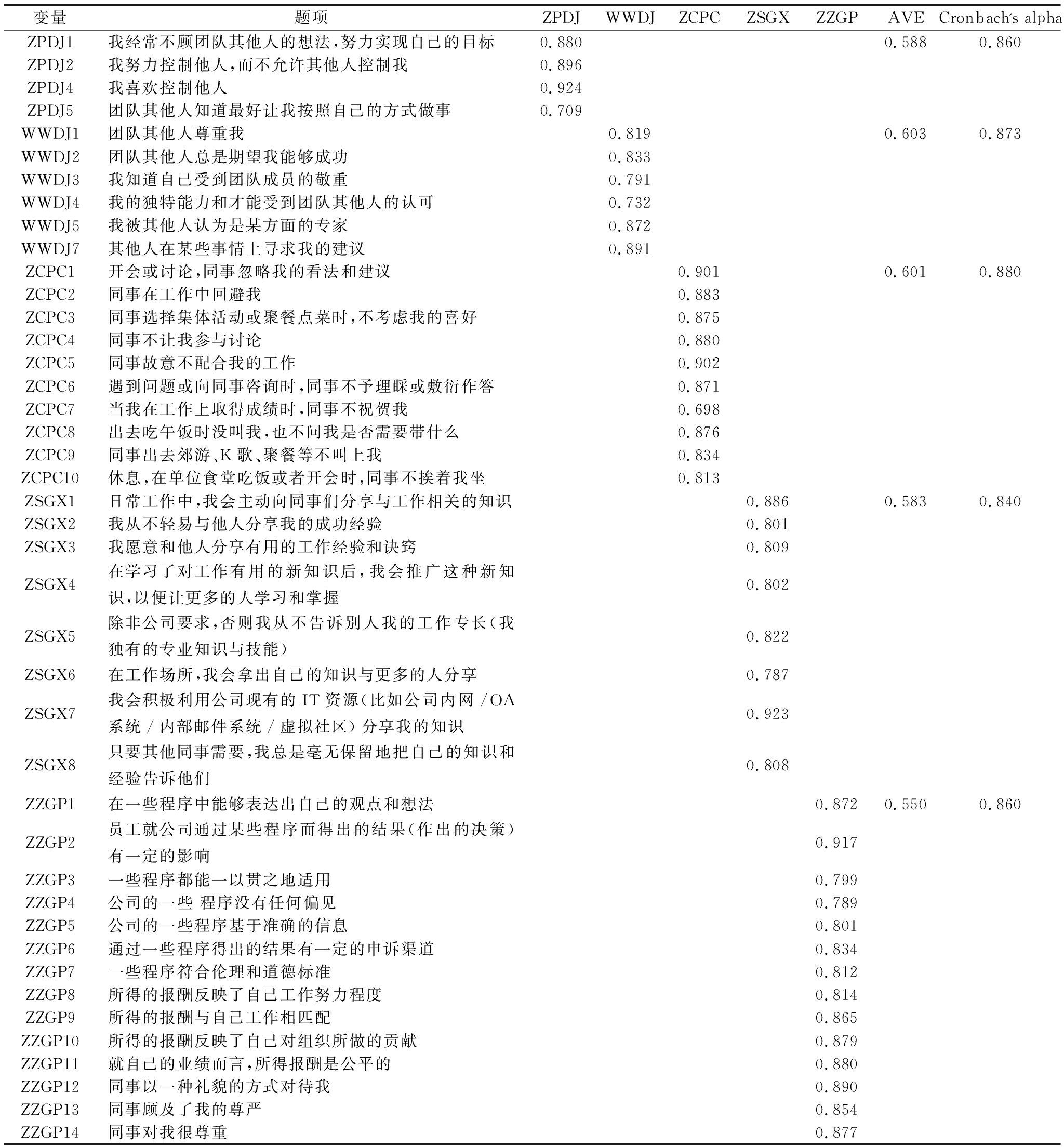 | 变量 | 题项 | ZPDJ | WWDJ | ZCPC | ZSGX | ZZGP | AVE | Cronbach's alpha |
|---|---|---|---|---|---|---|---|---|
| ZPDJ1 | 我经常不顾团队其他人的想法,努力实现自己的目标 | 0.880 | | | | | 0.588 | 0.860 |
| ZPDJ2 | 我努力控制他人,而不允许其他人控制我 | 0.896 | | | | | | |
| ZPDJ4 | 我喜欢控制他人 | 0.924 | | | | | | |
| ZPDJ5 | 团队其他人知道最好让我按照自己的方式做事 | 0.709 | | | | | | |
| WWDJ1 | 团队其他人尊重我 | | 0.819 | | | | 0.603 | 0.873 |
| WWDJ2 | 团队其他人总是期望我能够成功 | | 0.833 | | | | | |
| WWDJ3 | 我知道自己受到团队成员的敬重 | | 0.791 | | | | | |
| WWDJ4 | 我的独特能力和才能受到团队其他人的认可 | | 0.732 | | | | | |
| WWDJ5 | 我被其他人认为是某方面的专家 | | 0.872 | | | | | |
| WWDJ7 | 其他人在某些事情上寻求我的建议 | | 0.891 | | | | | |
| ZCPC1 | 开会或讨论,同事忽略我的看法和建议 | | | 0.901 | | | 0.601 | 0.880 |
| ZCPC2 | 同事在工作中回避我 | | | 0.883 | | | | |
| ZCPC3 | 同事选择集体活动或聚餐点菜时,不考虑我的喜好 | | | 0.875 | | | | |
| ZCPC4 | 同事不让我参与讨论 | | | 0.880 | | | | |
| ZCPC5 | 同事故意不配合我的工作 | | | 0.902 | | | | |
| ZCPC6 | 遇到问题或向同事咨询时,同事不予理睬或敷衍作答 | | | 0.871 | | | | |
| ZCPC7 | 当我在工作上取得成绩时,同事不祝贺我 | | | 0.698 | | | | |
| ZCPC8 | 出去吃午饭时没叫我,也不问我是否需要带什么 | | | 0.876 | | | | |
| ZCPC9 | 同事出去郊游、K歌、聚餐等不叫上我 | | | 0.834 | | | | |
| ZCPC10 | 休息,在单位食堂吃饭或者开会时,同事不挨着我坐 | | | 0.813 | | | | |
| ZSGX1 | 日常工作中,我会主动向同事们分享与工作相关的知识 | | | | 0.886 | | 0.583 | 0.840 |
| ZSGX2 | 我从不轻易与他人分享我的成功经验 | | | | 0.801 | | | |
| ZSGX3 | 我愿意和他人分享有用的工作经验和诀窍 | | | | 0.809 | | | |
| ZSGX4 | 在学习了对工作有用的新知识后,我会推广这种新知识,以便让更多的人学习和掌握 | | | | 0.802 | | | |
| ZSGX5 | 除非公司要求,否则我从不告诉别人我的工作专长(我独有的专业知识与技能) | | | | 0.822 | | | |
| ZSGX6 | 在工作场所,我会拿出自己的知识与更多的人分享 | | | | 0.787 | | | |
| ZSGX7 | 我会积极利用公司现有的IT资源(比如公司内网/OA系统/内部邮件系统/虚拟社区)分享我的知识 | | | | 0.923 | | | |
| ZSGX8 | 只要其他同事需要,我总是毫无保留地把自己的知识和经验告诉他们 | | | | 0.808 | | | |
| ZZGP1 | 在一些程序中能够表达出自己的观点和想法 | | | | | 0.872 | 0.550 | 0.860 |
| ZZGP2 | 员工就公司通过某些程序而得出的结果(作出的决策)有一定的影响 | | | | | 0.917 | | |
| ZZGP3 | 一些程序都能一以贯之地适用 | | | | | 0.799 | | |
| ZZGP4 | 公司的一些 程序没有任何偏见 | | | | | 0.789 | | |
| ZZGP5 | 公司的一些程序基于准确的信息 | | | | | 0.801 | | |
| ZZGP6 | 通过一些程序得出的结果有一定的申诉渠道 | | | | | 0.834 | | |
| ZZGP7 | 一些程序符合伦理和道德标准 | | | | | 0.812 | | |
| ZZGP8 | 所得的报酬反映了自己工作努力程度 | | | | | 0.814 | | |
| ZZGP9 | 所得的报酬与自己工作相匹配 | | | | | 0.865 | | |
| ZZGP10 | 所得的报酬反映了自己对组织所做的贡献 | | | | | 0.879 | | |
| ZZGP11 | 就自己的业绩而言,所得报酬是公平的 | | | | | 0.880 | | |
| ZZGP12 | 同事以一种礼貌的方式对待我 | | | | | 0.890 | | |
| ZZGP13 | 同事顾及了我的尊严 | | | | | 0.854 | | |
| ZZGP14 | 同事对我很尊重 | | | | | 0.877 | | |